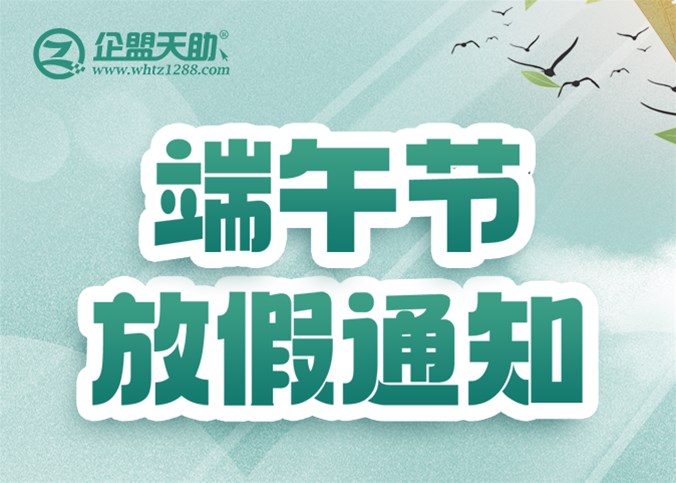 企盟天助®
www.whtz1288.com

端午节
放假通知